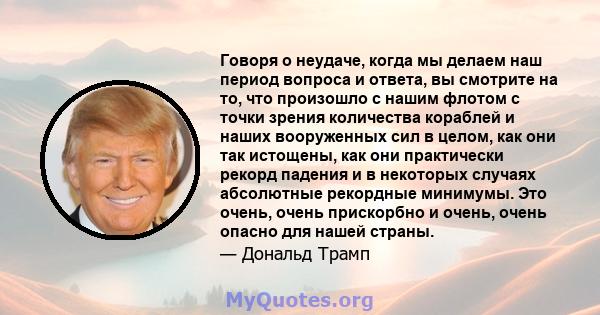 Говоря о неудаче, когда мы делаем наш период вопроса и ответа, вы смотрите на то, что произошло с нашим флотом с точки зрения количества кораблей и наших вооруженных сил в целом, как они так истощены, как они практически рекорд падения и в некоторых случаях абсолютные рекордные минимумы. Это очень, очень прискорбно и очень, очень опасно для нашей страны.
— Дональд Трамп

MyQuotes.org